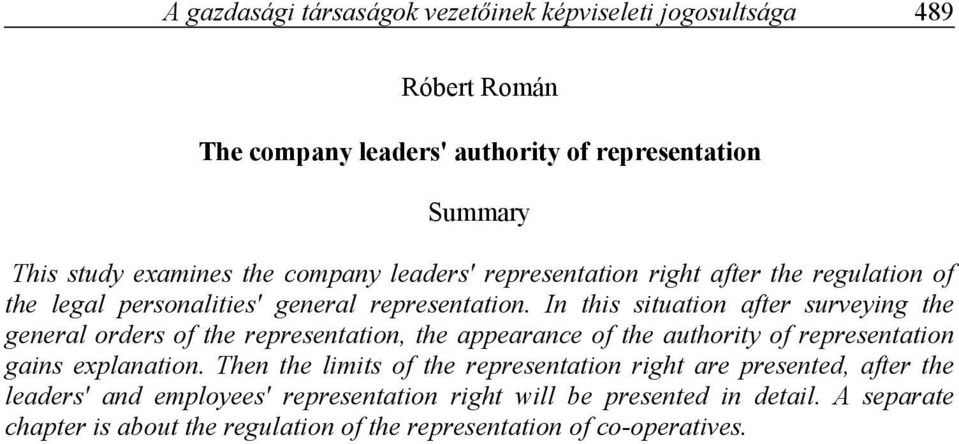 A gazdasági társaságok vezetőinek képviseleti jogosultsága 489

Róbert Román

The company leaders' authority of representation

Summary

This study examines the company leaders' representation right after the regulation of the legal personalities' general representation. In this situation after surveying the general orders of the representation, the appearance of the authority of representation gains explanation. Then the limits of the representation right are presented, after the leaders' and employees' representation right will be presented in detail. A separate chapter is about the regulation of the representation of co-operatives.